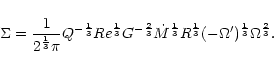 $\Sigma = \frac{1}{2^{\frac{1}{3}}\pi} Q^{-\frac{1}{3}} Re^{\frac{1}{3}} G^{-\frac{2}{3}} \dot{M}^{\frac{1}{3}} R^{\frac{1}{3}} (-\Omega')^{\frac{1}{3}} \Omega^{\frac{2}{3}}.$